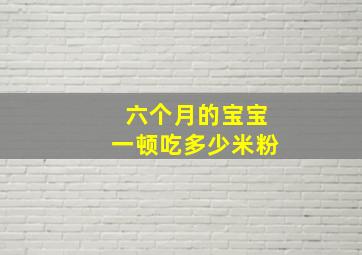 六个月的宝宝
一顿吃多少米粉